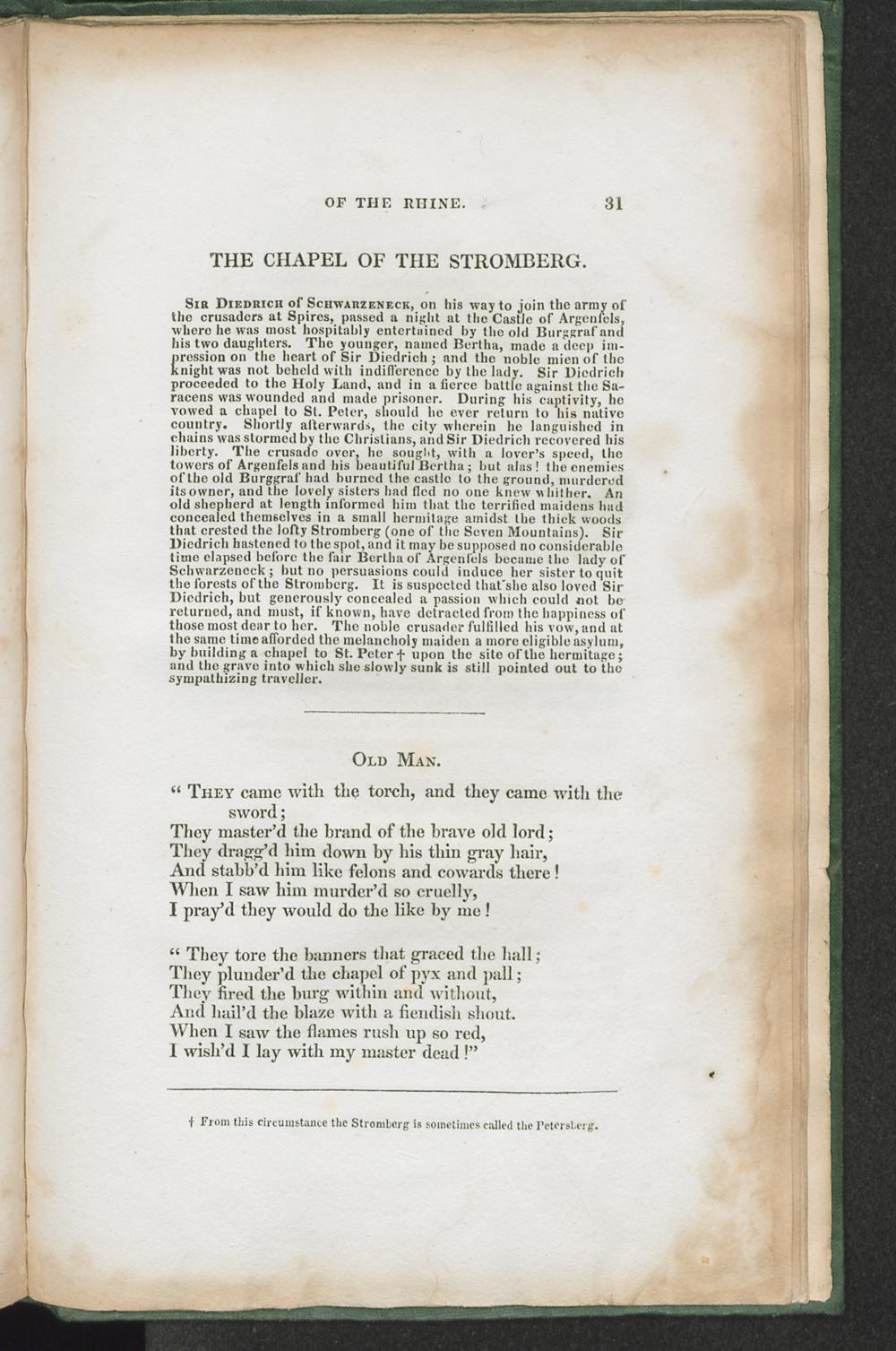 OF THE RHINE. 31

THE CHAPEL OF THE STROMBERG.

Sir Diedrich of Schwarzeneck, on his way to join the army of the crusaders at Spires, passed a night at the Castle of Argenfels, where he was most hospitably entertained by the old Burggraf and his two daughters. The younger, named Bertha, made a deep impression on the heart of Sir Diedrich; and the noble mien of the knight was not beheld with indifference by the lady. Sir Diedrich proceeded to the Holy Land, and in a fierce battle against the Saracens was wounded and made prisoner. During his captivity, he vowed a chapel to St. Peter, should he ever return to his native country. Shortly afterwards, the city wherein he languished in chains was stormed by the Christians, and Sir Diedrich recovered his liberty. The crusade over, he sought, with a lover's speed, the towers of Argenfels and his beautiful Bertha; but alas! the enemies of the old Burggraf had burned the castle to the ground, murdered its owner, and the lovely sisters had fled no one knew whither. An old shepherd at length informed him that the terrified maidens had concealed themselves in a small hermitage amidst the thick woods that crested the lofty Stromberg (one of the Seven Mountains). Sir Diedrich hastened to the spot, and it may be supposed no considerable time elapsed before the fair Bertha of Argenfels became the lady of Schwarzeneck; but no persuasions could induce her sister to quit the forests of the Stromberg. It is suspected that she also loved Sir Diedrich, but generously concealed a passion which could not be returned, and must, if known, have detracted from the happiness of those most dear to her. The noble crusader fulfilled his vow, and at the same time afforded the melancholy maiden a more eligible asylum, by building a chapel to St. Peter † upon the site of the hermitage; and the grave into which she slowly sunk is still pointed out to the sympathizing traveller.

Old Man.

" They came with the torch, and they came with the sword;
They master'd the brand of the brave old lord;
They dragg'd him down by his thin gray hair,
And stabb'd him like felons and cowards there!
When I saw him murder'd so cruelly,
I pray'd they would do the like by me!

" They tore the banners that graced the hall;
They plunder'd the chapel of pyx and pall;
They fired the burg within and without,
And hail'd the blaze with a fiendish shout.
When I saw the flames rush up so red,
I wish'd I lay with my master dead!"

† From this circumstance the Stromberg is sometimes called the Petersberg.